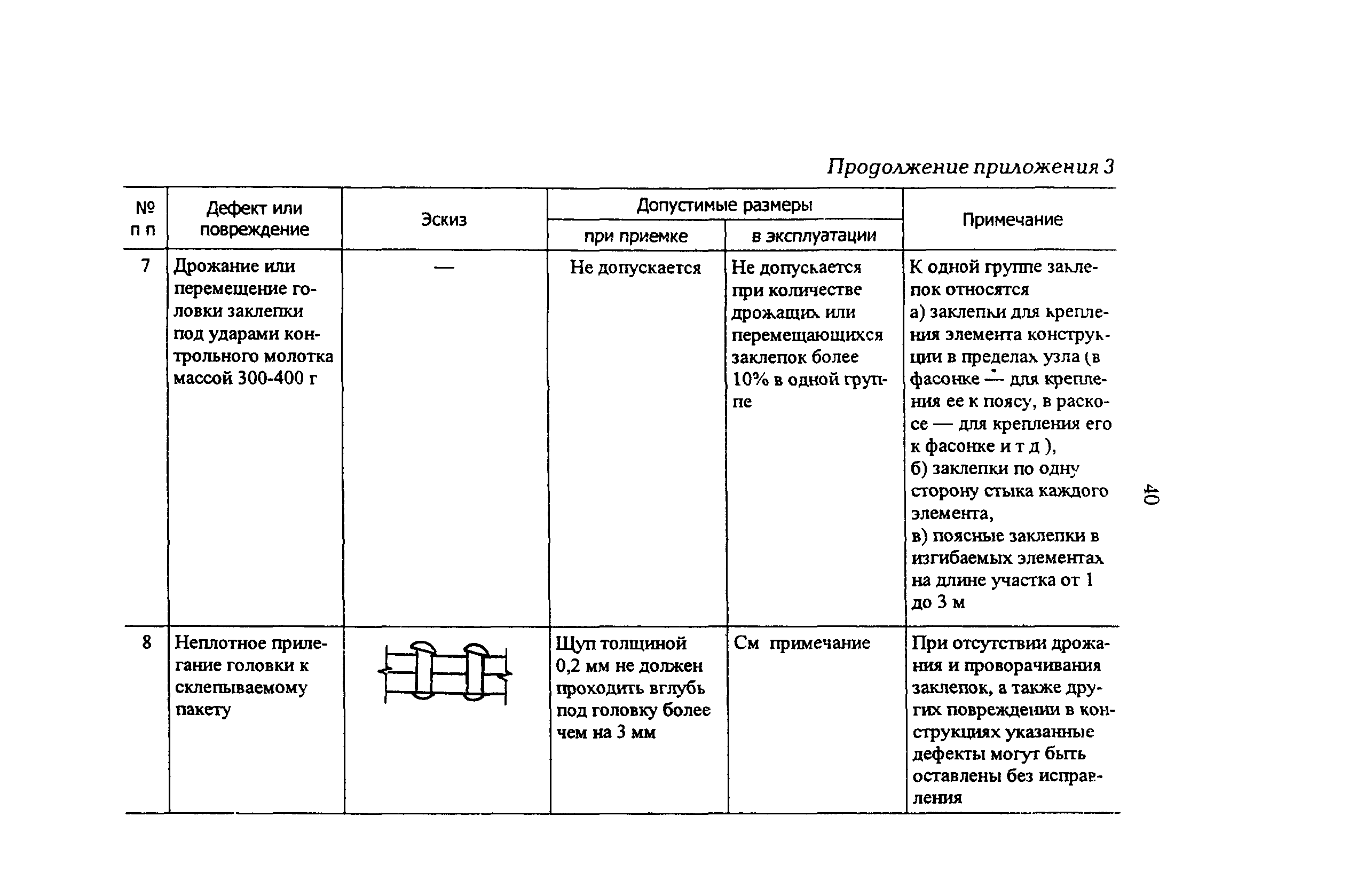 Продолжение приложения 3

| № п п | Дефект или повреждение | Эскиз | Допустимые размеры при приемке | Допустимые размеры в эксплуатации | Примечание |
|---|---|---|---|---|---|
| 7 | Дрожание или перемещение головки заклепки под ударами контрольного молотка массой 300-400 г | — | Не допускается | Не допускается при количестве дрожащих или перемещающихся заклепок более 10% в одной группе | К одной группе заклепок относятся а) заклепки для крепления элемента конструкции в пределах узла (в фасонке — для крепления ее к поясу, в раскосе — для крепления его к фасонке и т д ), б) заклепки по одну сторону стыка каждого элемента, в) поясные заклепки в изгибаемых элементах на длине участка от 1 до 3 м |
| 8 | Неплотное прилегание головки к склепываемому пакету | | Щуп толщиной 0,2 мм не должен проходить вглубь под головку более чем на 3 мм | См примечание | При отсутствии дрожания и проворачивания заклепок, а также других повреждении в конструкциях указанные дефекты могут быть оставлены без исправления |

40